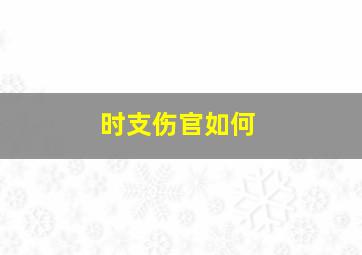 时支伤官如何